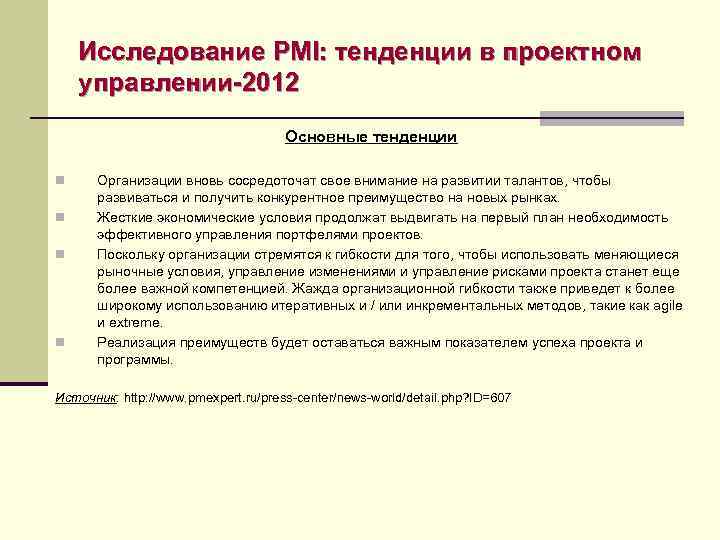 Исследование PMI: тенденции в проектном управлении-2012

Основные тенденции

Организации вновь сосредоточат свое внимание на развитии талантов, чтобы развиваться и получить конкурентное преимущество на новых рынках.

Жесткие экономические условия продолжат выдвигать на первый план необходимость эффективного управления портфелями проектов.

Поскольку организации стремятся к гибкости для того, чтобы использовать меняющиеся рыночные условия, управление изменениями и управление рисками проекта станет еще более важной компетенцией. Жажда организационной гибкости также приведет к более широкому использованию итеративных и / или инкрементальных методов, такие как agile и extreme.

Реализация преимуществ будет оставаться важным показателем успеха проекта и программы.

Источник: http://www.pmexpert.ru/press-center/news-world/detail.php?ID=607